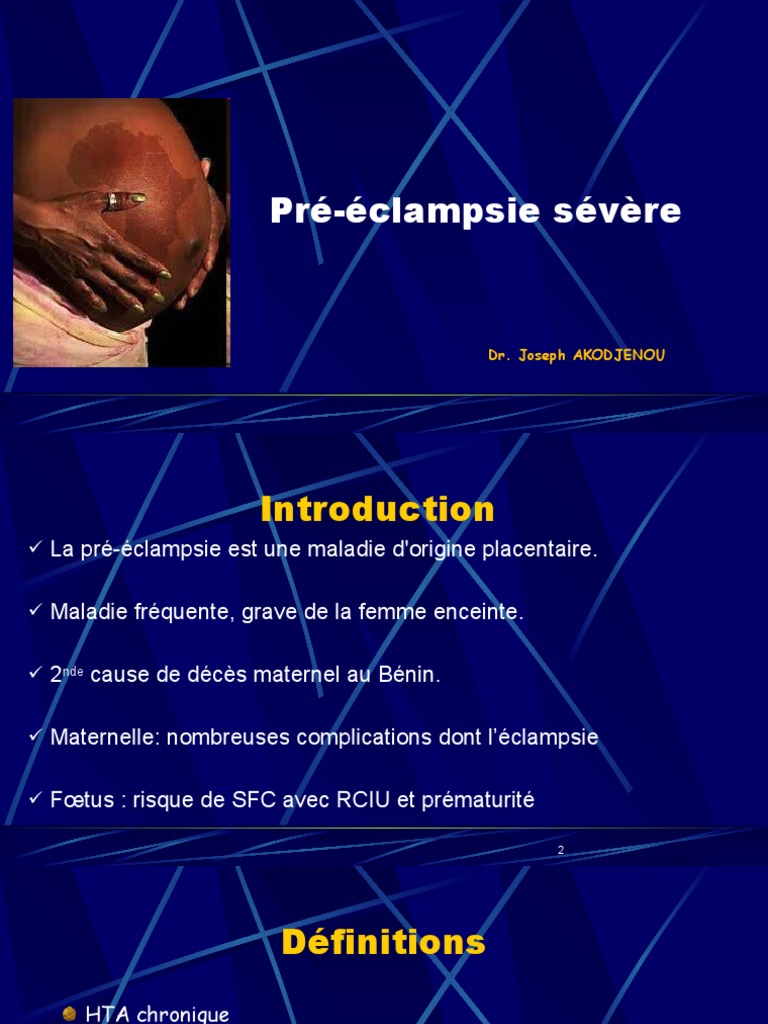 Pré-éclampsie sévère

Dr. Joseph AKODJENOU

Introduction

✓ La pré-éclampsie est une maladie d'origine placentaire.

✓ Maladie fréquente, grave de la femme enceinte.

✓ 2$^{nde}$ cause de décès maternel au Bénin.

✓ Maternelle: nombreuses complications dont l'éclampsie

✓ Fœtus : risque de SFC avec RCIU et prématurité

2

Définitions

HTA chronique